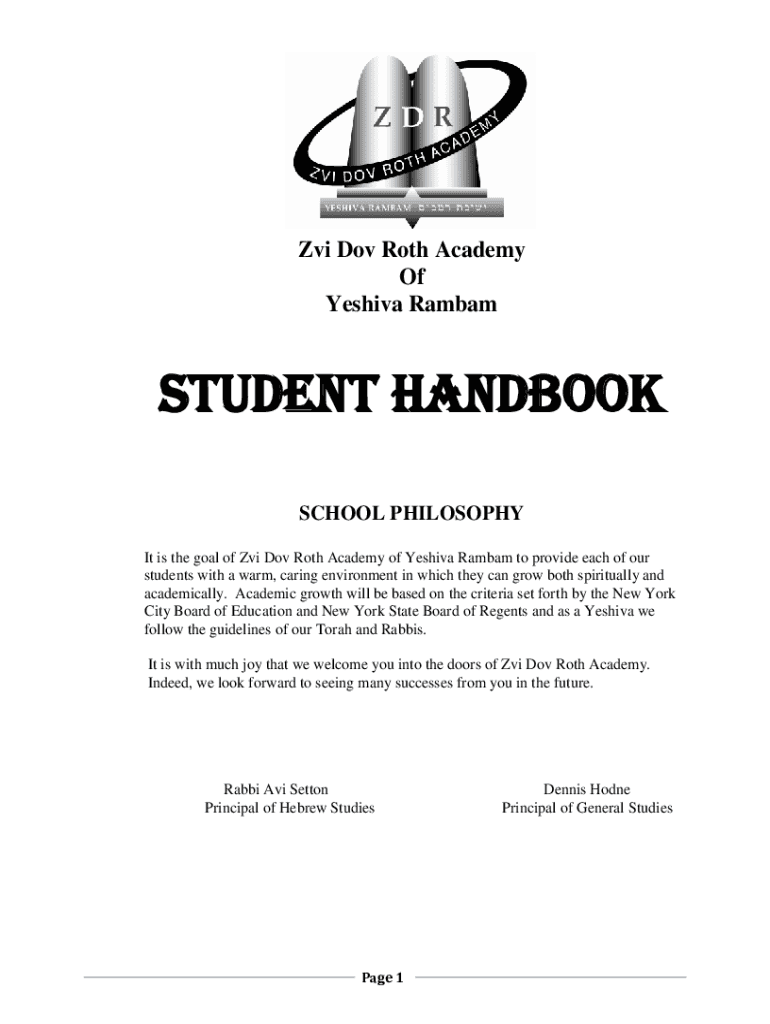 ZDR
ZVI DOV ROTH ACADEMY
YESHIVA RAMBAM ישיבת רמב״ם

Zvi Dov Roth Academy
Of
Yeshiva Rambam

STUDENT HANDBOOK

SCHOOL PHILOSOPHY

It is the goal of Zvi Dov Roth Academy of Yeshiva Rambam to provide each of our students with a warm, caring environment in which they can grow both spiritually and academically. Academic growth will be based on the criteria set forth by the New York City Board of Education and New York State Board of Regents and as a Yeshiva we follow the guidelines of our Torah and Rabbis.

It is with much joy that we welcome you into the doors of Zvi Dov Roth Academy. Indeed, we look forward to seeing many successes from you in the future.

Rabbi Avi Setton
Principal of Hebrew Studies

Dennis Hodne
Principal of General Studies

Page 1